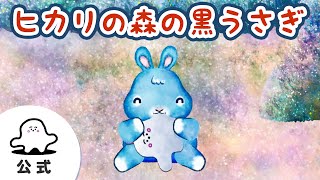 ヒカリの森の黒うさぎ

公式